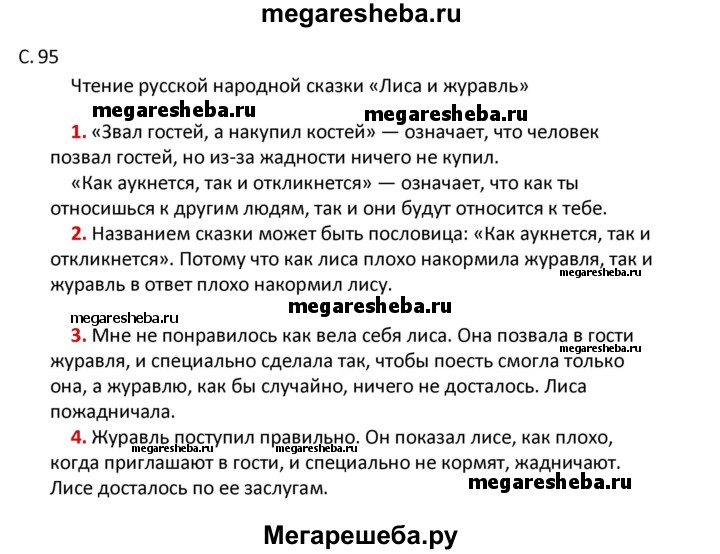 megaresheba.ru

С. 95

Чтение русской народной сказки «Лиса и журавль»

megaresheba.ru megaresheba.ru

1. «Звал гостей, а накупил костей» — означает, что человек позвал гостей, но из-за жадности ничего не купил.

«Как аукнется, так и откликнется» — означает, что как ты относишься к другим людям, так и они будут относится к тебе.

2. Названием сказки может быть пословица: «Как аукнется, так и откликнется». Потому что как лиса плохо накормила журавля, так и журавль в ответ плохо накормил лису. megaresheba.ru

megaresheba.ru megaresheba.ru

3. Мне не понравилось как вела себя лиса. Она позвала в гости журавля, и специально сделала так, чтобы поесть смогла только она, а журавлю, как бы случайно, ничего не досталось. Лиса пожадничала. megaresheba.ru

4. Журавль поступил правильно. Он показал лисе, как плохо, когда приглашают в гости, и специально не кормят, жадничают. Лисе досталось по ее заслугам. megaresheba.ru megaresheba.ru

megaresheba.ru

Мегарешеба.ру